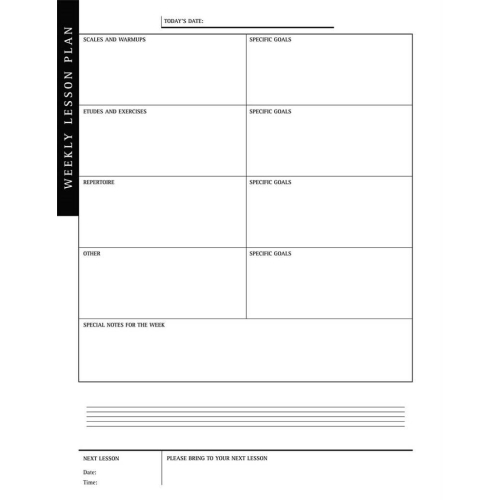 WEEKLY LESSON PLAN

TODAY'S DATE:

| SCALES AND WARMUPS | SPECIFIC GOALS |
|---|---|
| ETUDES AND EXERCISES | SPECIFIC GOALS |
| REPERTOIRE | SPECIFIC GOALS |
| OTHER | SPECIFIC GOALS |

SPECIAL NOTES FOR THE WEEK

NEXT LESSON
Date:
Time:

PLEASE BRING TO YOUR NEXT LESSON